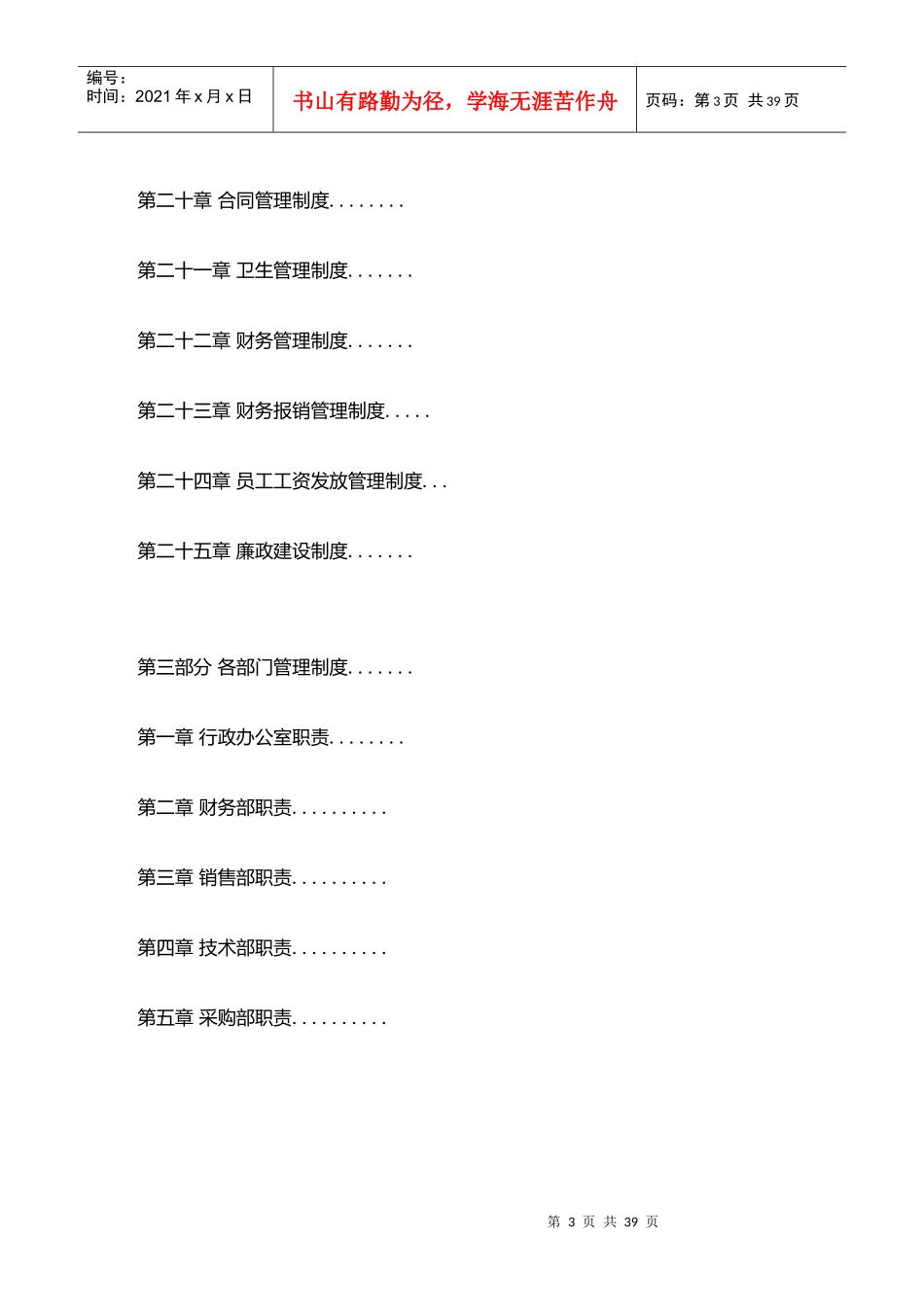 编号：
时间：2021年x月x日

书山有路勤为径，学海无涯苦作舟

页码：第3页 共39页

第二十章 合同管理制度

第二十一章 卫生管理制度

第二十二章 财务管理制度

第二十三章 财务报销管理制度

第二十四章 员工工资发放管理制度

第二十五章 廉政建设制度

第三部分 各部门管理制度

第一章 行政办公室职责

第二章 财务部职责

第三章 销售部职责

第四章 技术部职责

第五章 采购部职责

第3页 共39页